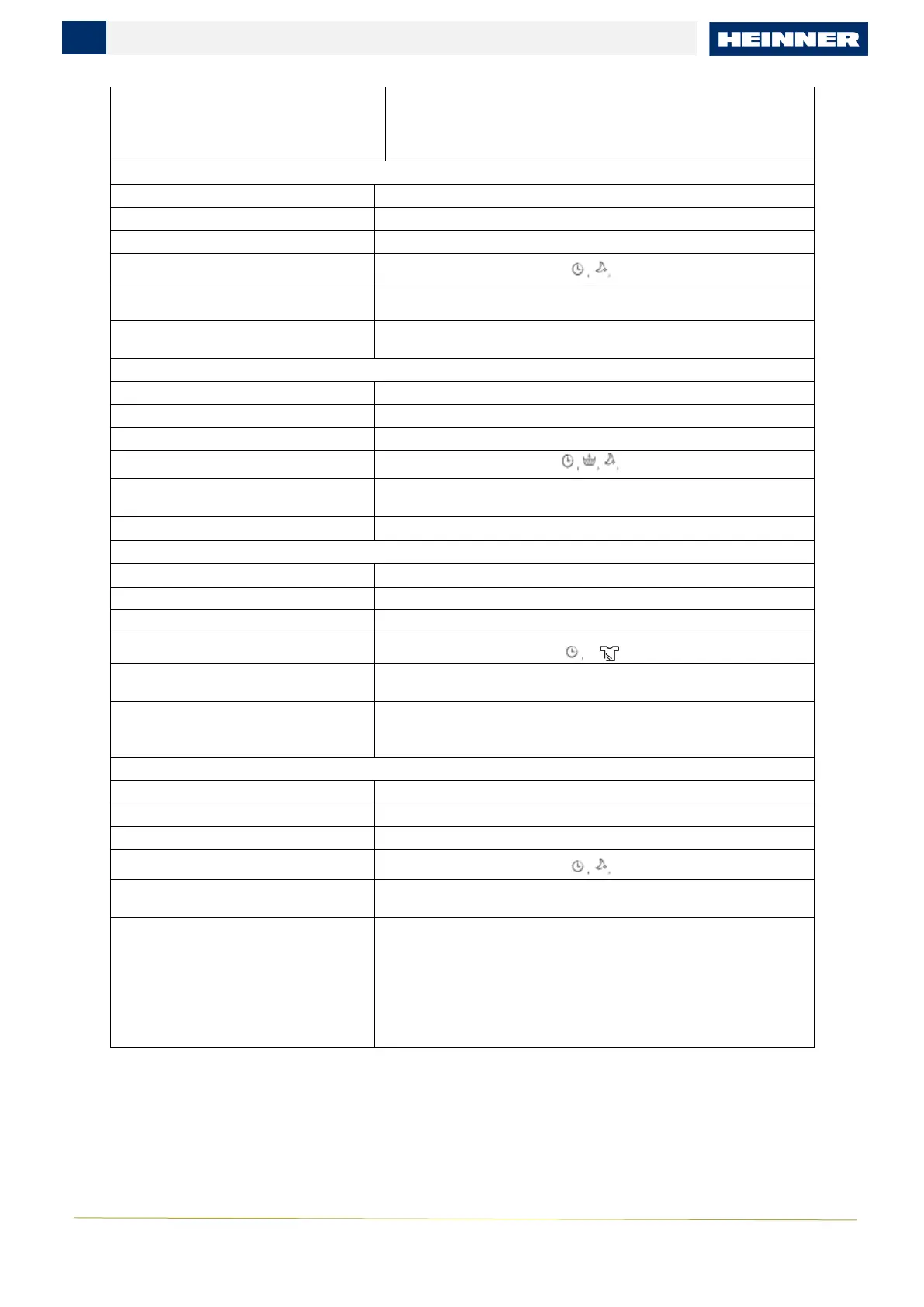 HEINNER